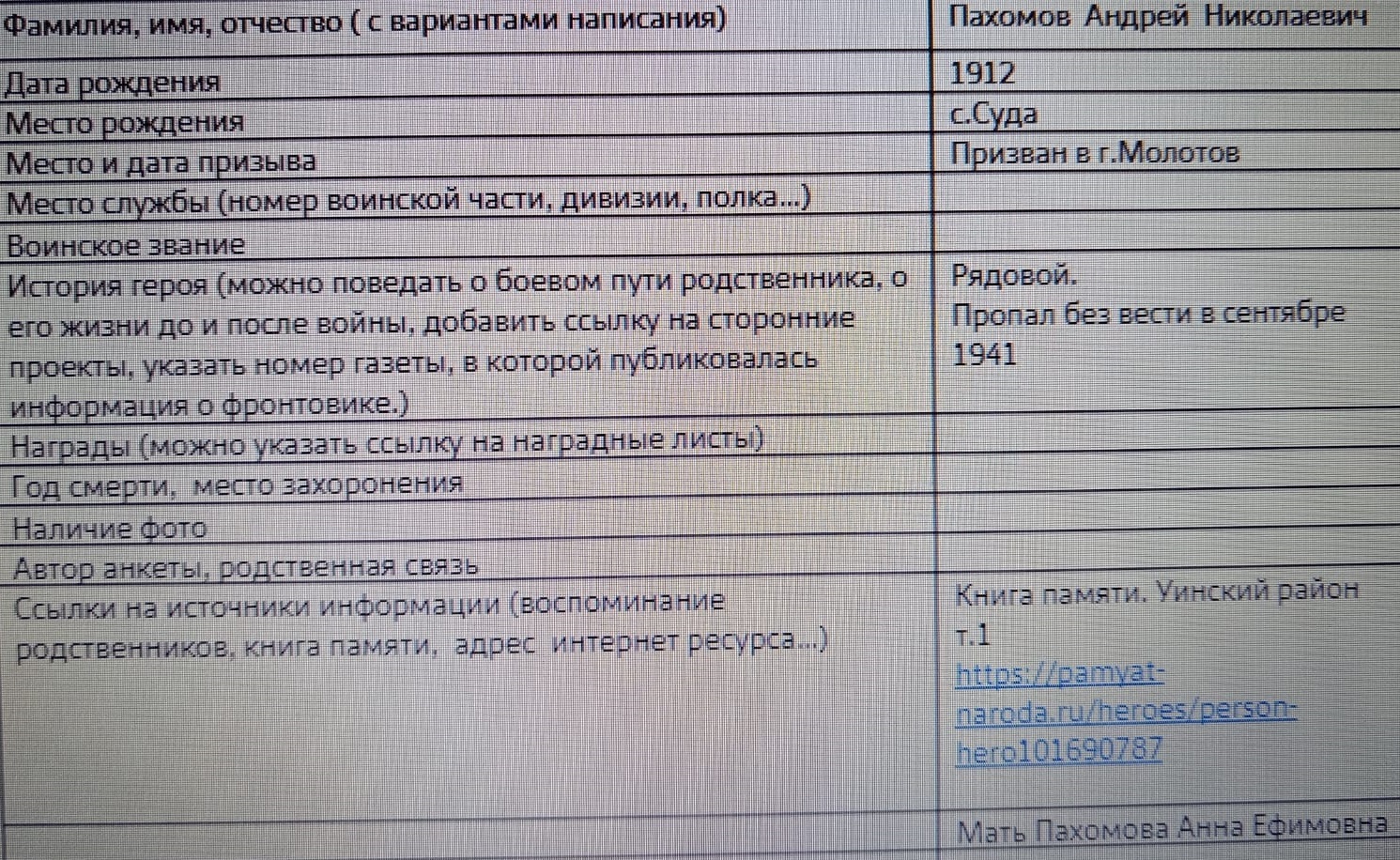 | Фамилия, имя, отчество ( с вариантами написания) | Пахомов Андрей Николаевич |
|---|---|
| Дата рождения | 1912 |
| Место рождения | с.Суда |
| Место и дата призыва | Призван в г.Молотов |
| Место службы (номер воинской части, дивизии, полка...) | |
| Воинское звание | |
| История героя (можно поведать о боевом пути родственника, о его жизни до и после войны, добавить ссылку на сторонние проекты, указать номер газеты, в которой публиковалась информация о фронтовике.) | Рядовой. Пропал без вести в сентябре 1941 |
| Награды (можно указать ссылку на наградные листы) | |
| Год смерти, место захоронения | |
| Наличие фото | |
| Автор анкеты, родственная связь | |
| Ссылки на источники информации (воспоминание родственников, книга памяти, адрес интернет ресурса...) | Книга памяти. Уинский район т.1 https://pamyat-naroda.ru/heroes/person-hero101690787 |
| | Мать Пахомова Анна Ефимовна |